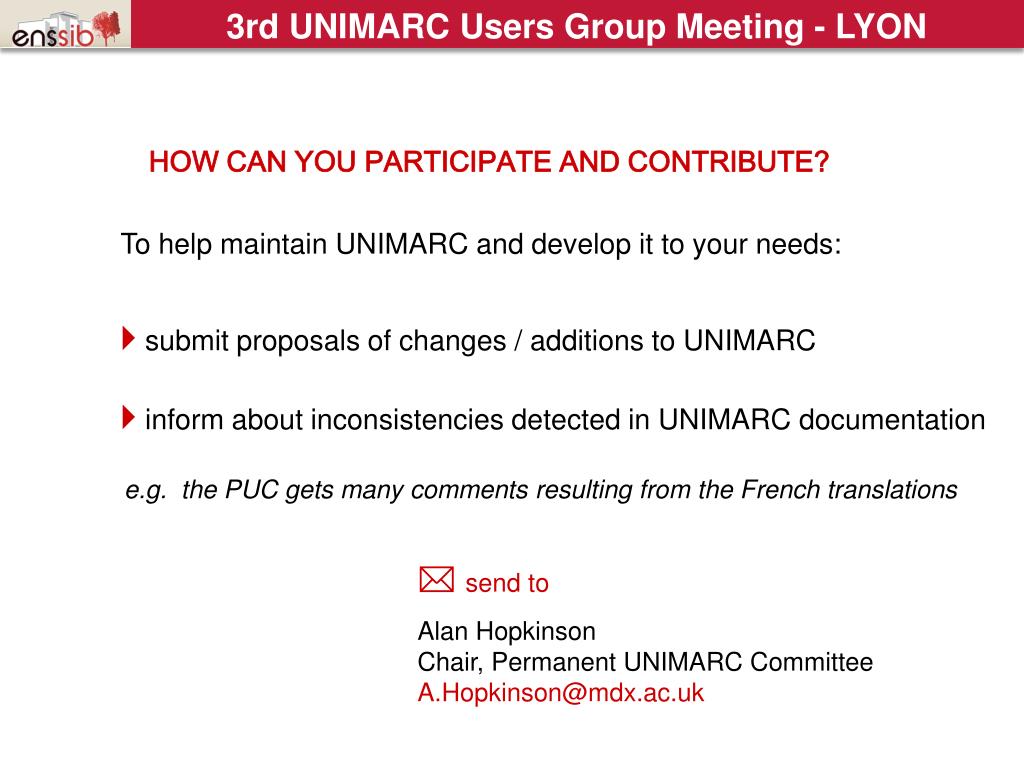 enssib

3rd UNIMARC Users Group Meeting - LYON

HOW CAN YOU PARTICIPATE AND CONTRIBUTE?

To help maintain UNIMARC and develop it to your needs:

submit proposals of changes / additions to UNIMARC

inform about inconsistencies detected in UNIMARC documentation

e.g. the PUC gets many comments resulting from the French translations

send to

Alan Hopkinson
Chair, Permanent UNIMARC Committee
A.Hopkinson@mdx.ac.uk